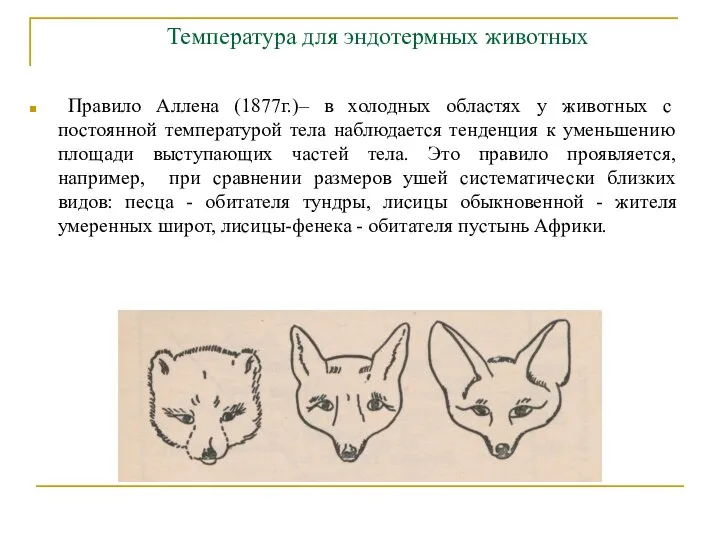 Температура для эндотермных животных

Правило Аллена (1877г.)– в холодных областях у животных с постоянной температурой тела наблюдается тенденция к уменьшению площади выступающих частей тела. Это правило проявляется, например, при сравнении размеров ушей систематически близких видов: песца - обитателя тундры, лисицы обыкновенной - жителя умеренных широт, лисицы-фенека - обитателя пустынь Африки.